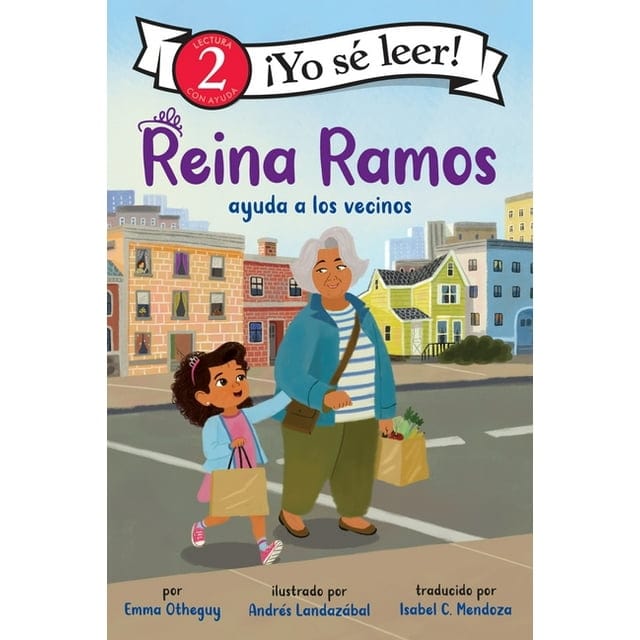 LECTURA
2
CON AYUDA
¡Yo sé leer!

Reina Ramos
ayuda a los vecinos

por
Emma Otheguy

ilustrado por
Andrés Landazábal

traducido por
Isabel C. Mendoza